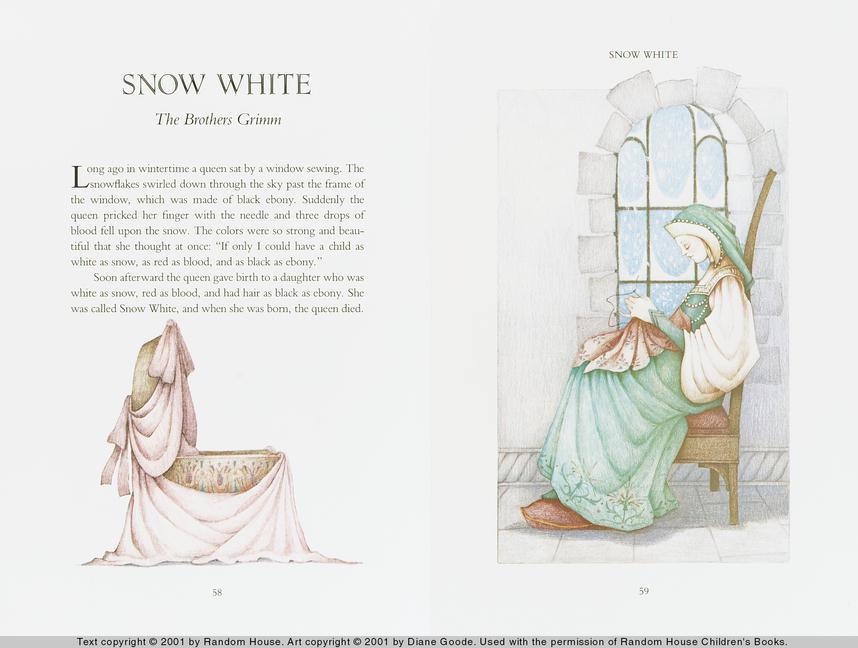 SNOW WHITE

The Brothers Grimm

Long ago in wintertime a queen sat by a window sewing. The snowflakes swirled down through the sky past the frame of the window, which was made of black ebony. Suddenly the queen pricked her finger with the needle and three drops of blood fell upon the snow. The colors were so strong and beautiful that she thought at once: "If only I could have a child as white as snow, as red as blood, and as black as ebony."

Soon afterward the queen gave birth to a daughter who was white as snow, red as blood, and had hair as black as ebony. She was called Snow White, and when she was born, the queen died.

58

SNOW WHITE

59

Text copyright © 2001 by Random House. Art copyright © 2001 by Diane Goode. Used with the permission of Random House Children's Books.